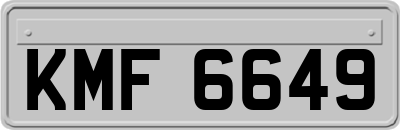 KMF 6649